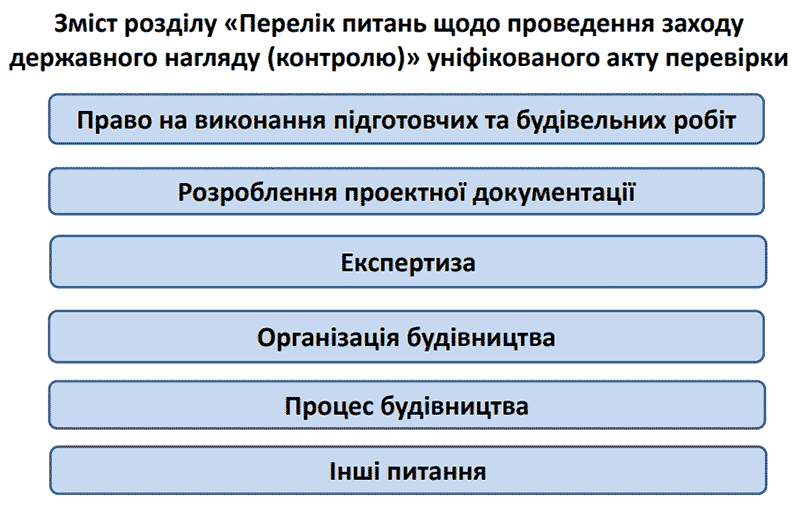 Зміст розділу «Перелік питань щодо проведення заходу державного нагляду (контролю)» уніфікованого акту перевірки

Право на виконання підготовчих та будівельних робіт

Розроблення проектної документації

Експертиза

Організація будівництва

Процес будівництва

Інші питання